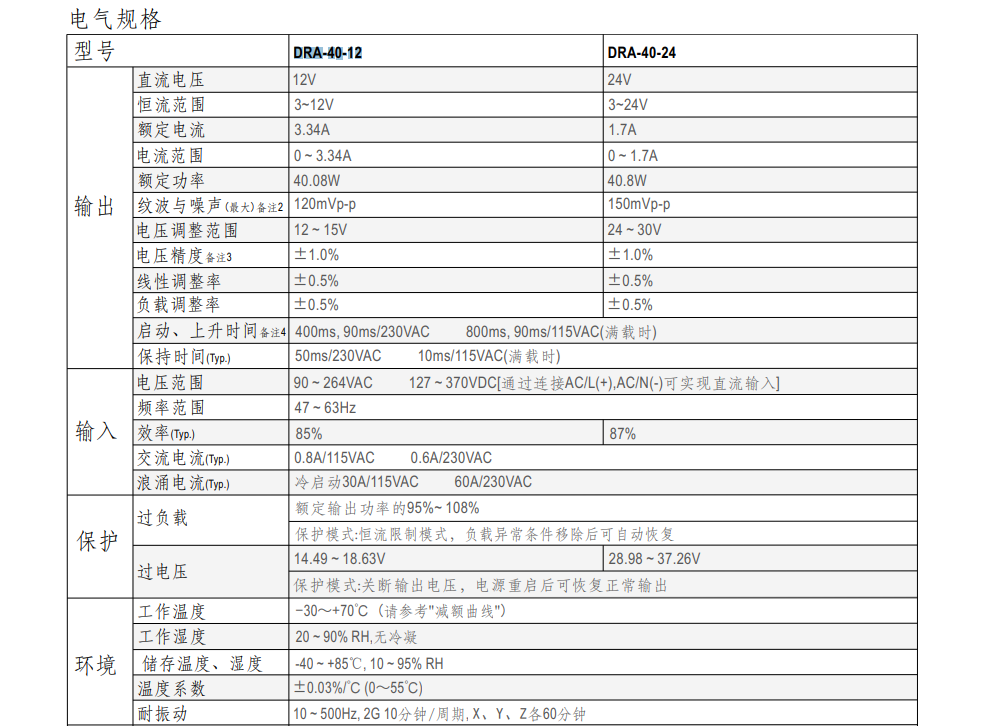 电气规格

| 型号 | | DRA-40-12 | DRA-40-24 |
|---|---|---|---|
| 输出 | 直流电压 | 12V | 24V |
| | 恒流范围 | 3~12V | 3~24V |
| | 额定电流 | 3.34A | 1.7A |
| | 电流范围 | 0 ~ 3.34A | 0 ~ 1.7A |
| | 额定功率 | 40.08W | 40.8W |
| | 纹波与噪声(最大)备注2 | 120mVp-p | 150mVp-p |
| | 电压调整范围 | 12 ~ 15V | 24 ~ 30V |
| | 电压精度备注3 | ±1.0% | ±1.0% |
| | 线性调整率 | ±0.5% | ±0.5% |
| | 负载调整率 | ±0.5% | ±0.5% |
| | 启动、上升时间备注4 | 400ms, 90ms/230VAC 800ms, 90ms/115VAC(满载时) | |
| | 保持时间(Typ.) | 50ms/230VAC 10ms/115VAC(满载时) | |
| 输入 | 电压范围 | 90 ~ 264VAC 127 ~ 370VDC[通过连接AC/L(+),AC/N(-)可实现直流输入] | |
| | 频率范围 | 47 ~ 63Hz | |
| | 效率(Typ.) | 85% | 87% |
| | 交流电流(Typ.) | 0.8A/115VAC 0.6A/230VAC | |
| | 浪涌电流(Typ.) | 冷启动30A/115VAC 60A/230VAC | |
| 保护 | 过负载 | 额定输出功率的95%~ 108% | |
| | | 保护模式:恒流限制模式，负载异常条件移除后可自动恢复 | |
| | 过电压 | 14.49 ~ 18.63V | 28.98 ~ 37.26V |
| | | 保护模式:关断输出电压，电源重启后可恢复正常输出 | |
| 环境 | 工作温度 | -30~+70℃ (请参考"减额曲线") | |
| | 工作湿度 | 20 ~ 90% RH,无冷凝 | |
| | 储存温度、湿度 | -40 ~ +85℃, 10 ~ 95% RH | |
| | 温度系数 | ±0.03%/℃ (0~55℃) | |
| | 耐振动 | 10 ~ 500Hz, 2G 10分钟/周期, X、Y、Z各60分钟 | |